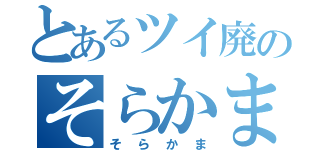 とあるツイ廃の
そらかま
そらかま